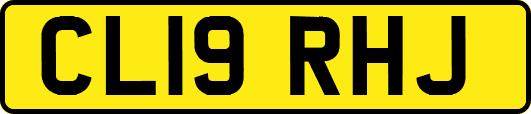 CL19 RHJ